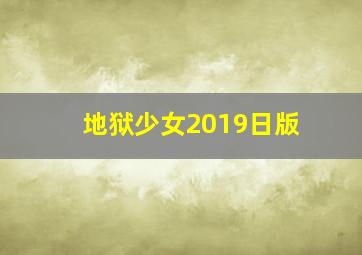 地狱少女2019日版